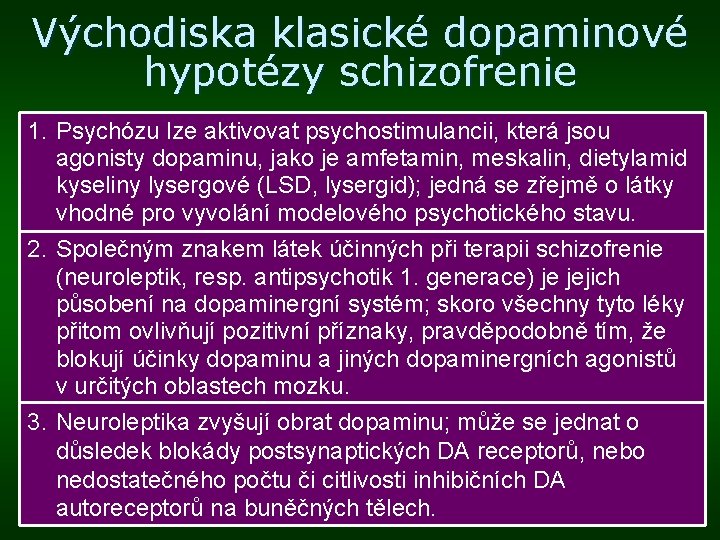 Východiska klasické dopaminové hypotézy schizofrenie

1. Psychózu lze aktivovat psychostimulancii, která jsou agonisty dopaminu, jako je amfetamin, meskalin, dietylamid kyseliny lysergové (LSD, lysergid); jedná se zřejmě o látky vhodné pro vyvolání modelového psychotického stavu.

2. Společným znakem látek účinných při terapii schizofrenie (neuroleptik, resp. antipsychotik 1. generace) je jejich působení na dopaminergní systém; skoro všechny tyto léky přitom ovlivňují pozitivní příznaky, pravděpodobně tím, že blokují účinky dopaminu a jiných dopaminergních agonistů v určitých oblastech mozku.

3. Neuroleptika zvyšují obrat dopaminu; může se jednat o důsledek blokády postsynaptických DA receptorů, nebo nedostatečného počtu či citlivosti inhibičních DA autoreceptorů na buněčných tělech.